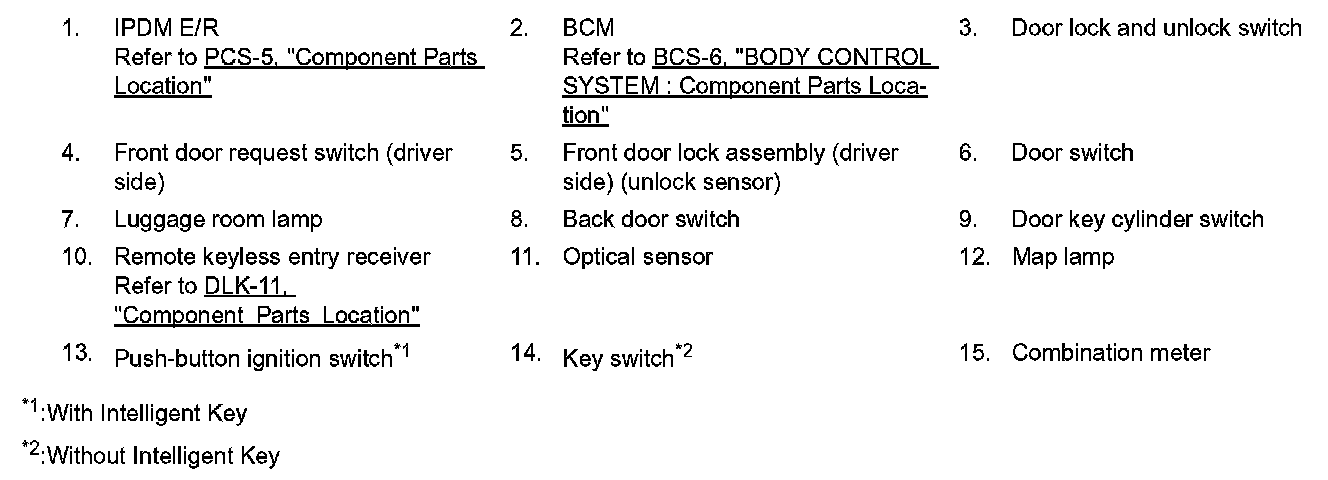 1. IPDM E/R
Refer to PCS-5, "Component Parts Location"

2. BCM
Refer to BCS-6, "BODY CONTROL SYSTEM : Component Parts Location"

3. Door lock and unlock switch

4. Front door request switch (driver side)

5. Front door lock assembly (driver side) (unlock sensor)

6. Door switch

7. Luggage room lamp

8. Back door switch

9. Door key cylinder switch

10. Remote keyless entry receiver
Refer to DLK-11, "Component Parts Location"

11. Optical sensor

12. Map lamp

13. Push-button ignition switch$^{*1}$

14. Key switch$^{*2}$

15. Combination meter

$^{*1}$:With Intelligent Key

$^{*2}$:Without Intelligent Key